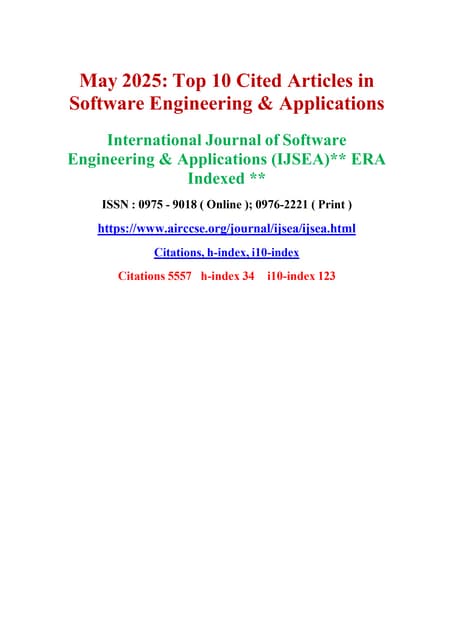 May 2025: Top 10 Cited Articles in Software Engineering & Applications

International Journal of Software Engineering & Applications (IJSEA)** ERA Indexed **

ISSN : 0975 - 9018 ( Online ); 0976-2221 ( Print )

https://www.airccse.org/journal/ijsea/ijsea.html

Citations, h-index, i10-index

Citations 5557   h-index 34   i10-index 123